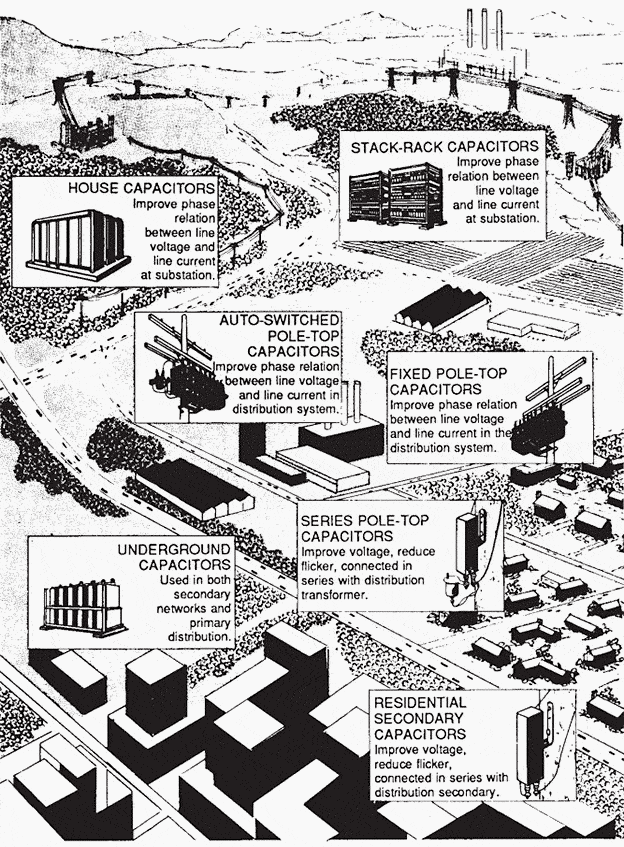 STACK-RACK CAPACITORS
Improve phase relation between line voltage and line current at substation.

HOUSE CAPACITORS
Improve phase relation between line voltage and line current at substation.

AUTO-SWITCHED POLE-TOP CAPACITORS
Improve phase relation between line voltage and line current in distribution system.

FIXED POLE-TOP CAPACITORS
Improve phase relation between line voltage and line current in the distribution system.

SERIES POLE-TOP CAPACITORS
Improve voltage, reduce flicker, connected in series with distribution transformer.

UNDERGROUND CAPACITORS
Used in both secondary networks and primary distribution.

RESIDENTIAL SECONDARY CAPACITORS
Improve voltage, reduce flicker, connected in series with distribution secondary.